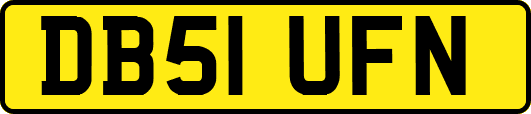 DB51 UFN